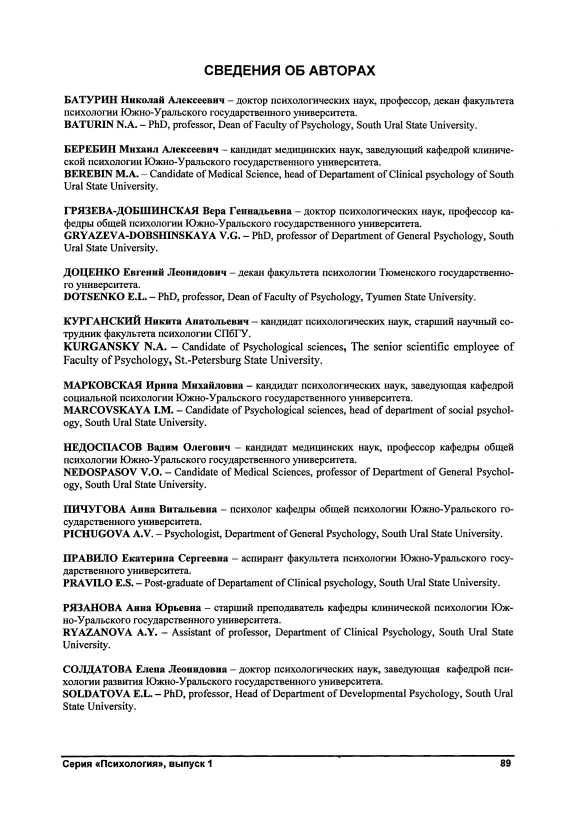 СВЕДЕНИЯ ОБ АВТОРАХ

БАТУРИН Николай Алексеевич – доктор психологических наук, профессор, декан факультета психологии Южно-Уральского государственного университета.
BATURIN N.A. – PhD, professor, Dean of Faculty of Psychology, South Ural State University.

БЕРЕБИН Михаил Алексеевич – кандидат медицинских наук, заведующий кафедрой клинической психологии Южно-Уральского государственного университета.
BEREBIN M.A. – Candidate of Medical Science, head of Departament of Clinical psychology of South Ural State University.

ГРЯЗЕВА-ДОБШИНСКАЯ Вера Геннадьевна – доктор психологических наук, профессор кафедры общей психологии Южно-Уральского государственного университета.
GRYAZEVA-DOBSHINSKAYA V.G. – PhD, professor of Department of General Psychology, South Ural State University.

ДОЦЕНКО Евгений Леонидович – декан факультета психологии Тюменского государственного университета.
DOTSENKO E.L. – PhD, professor, Dean of Faculty of Psychology, Tyumen State University.

КУРГАНСКИЙ Никита Анатольевич – кандидат психологических наук, старший научный сотрудник факультета психологии СПбГУ.
KURGANSKY N.A. – Candidate of Psychological sciences, The senior scientific employee of Faculty of Psychology, St.-Petersburg State University.

МАРКОВСКАЯ Ирина Михайловна – кандидат психологических наук, заведующая кафедрой социальной психологии Южно-Уральского государственного университета.
MARCOVSKAYA I.M. – Candidate of Psychological sciences, head of department of social psychology, South Ural State University.

НЕДОСПАСОВ Вадим Олегович – кандидат медицинских наук, профессор кафедры общей психологии Южно-Уральского государственного университета.
NEDOSPASOV V.O. – Candidate of Medical Sciences, professor of Department of General Psychology, South Ural State University.

ПИЧУГОВА Анна Витальевна – психолог кафедры общей психологии Южно-Уральского государственного университета.
PICHUGOVA A.V. – Psychologist, Department of General Psychology, South Ural State University.

ПРАВИЛО Екатерина Сергеевна – аспирант факультета психологии Южно-Уральского государственного университета.
PRAVILO E.S. – Post-graduate of Departament of Clinical psychology, South Ural State University.

РЯЗАНОВА Анна Юрьевна – старший преподаватель кафедры клинической психологии Южно-Уральского государственного университета.
RYAZANOVA A.Y. – Assistant of professor, Department of Clinical Psychology, South Ural State University.

СОЛДАТОВА Елена Леонидовна – доктор психологических наук, заведующая кафедрой психологии развития Южно-Уральского государственного университета.
SOLDATOVA E.L. – PhD, professor, Head of Department of Developmental Psychology, South Ural State University.

Серия «Психология», выпуск 1 89